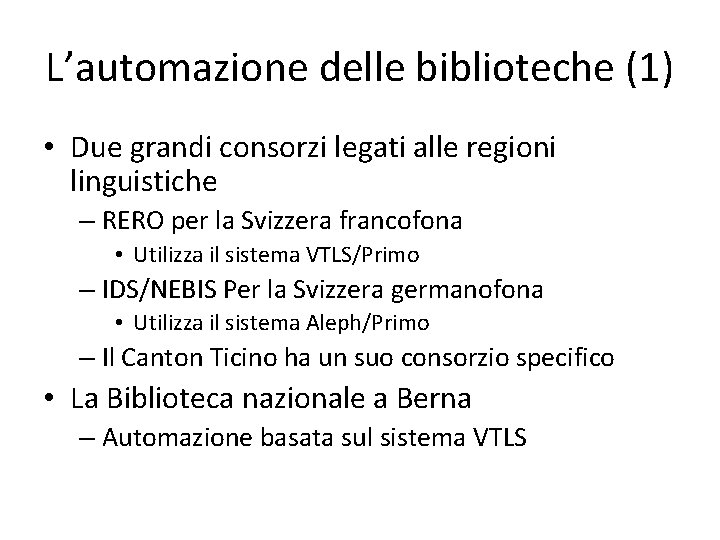 L’automazione delle biblioteche (1)

• Due grandi consorzi legati alle regioni linguistiche
– RERO per la Svizzera francofona
• Utilizza il sistema VTLS/Primo
– IDS/NEBIS Per la Svizzera germanofona
• Utilizza il sistema Aleph/Primo
– Il Canton Ticino ha un suo consorzio specifico
• La Biblioteca nazionale a Berna
– Automazione basata sul sistema VTLS